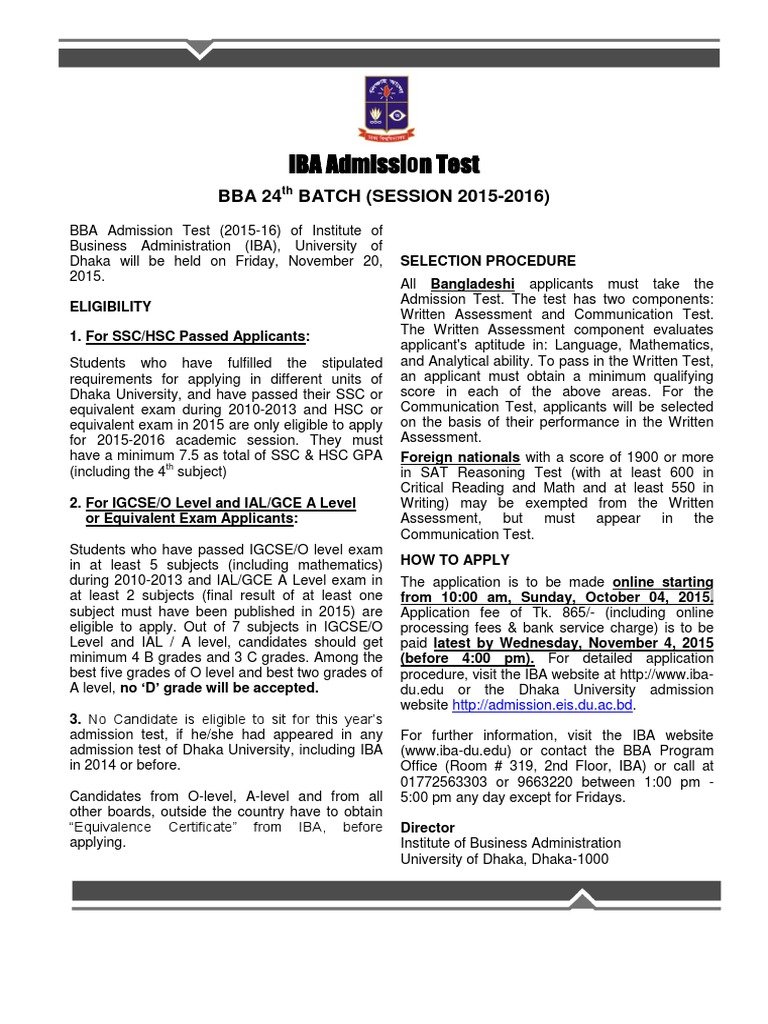 IBA Admission Test

BBA 24$^{th}$ BATCH (SESSION 2015-2016)

BBA Admission Test (2015-16) of Institute of Business Administration (IBA), University of Dhaka will be held on Friday, November 20, 2015.

ELIGIBILITY

1. For SSC/HSC Passed Applicants:

Students who have fulfilled the stipulated requirements for applying in different units of Dhaka University, and have passed their SSC or equivalent exam during 2010-2013 and HSC or equivalent exam in 2015 are only eligible to apply for 2015-2016 academic session. They must have a minimum 7.5 as total of SSC & HSC GPA (including the 4$^{th}$ subject)

2. For IGCSE/O Level and IAL/GCE A Level or Equivalent Exam Applicants:

Students who have passed IGCSE/O level exam in at least 5 subjects (including mathematics) during 2010-2013 and IAL/GCE A Level exam in at least 2 subjects (final result of at least one subject must have been published in 2015) are eligible to apply. Out of 7 subjects in IGCSE/O Level and IAL / A level, candidates should get minimum 4 B grades and 3 C grades. Among the best five grades of O level and best two grades of A level, no 'D' grade will be accepted.

3. No Candidate is eligible to sit for this year's admission test, if he/she had appeared in any admission test of Dhaka University, including IBA in 2014 or before.

Candidates from O-level, A-level and from all other boards, outside the country have to obtain "Equivalence Certificate" from IBA, before applying.

SELECTION PROCEDURE

All Bangladeshi applicants must take the Admission Test. The test has two components: Written Assessment and Communication Test. The Written Assessment component evaluates applicant's aptitude in: Language, Mathematics, and Analytical ability. To pass in the Written Test, an applicant must obtain a minimum qualifying score in each of the above areas. For the Communication Test, applicants will be selected on the basis of their performance in the Written Assessment.

Foreign nationals with a score of 1900 or more in SAT Reasoning Test (with at least 600 in Critical Reading and Math and at least 550 in Writing) may be exempted from the Written Assessment, but must appear in the Communication Test.

HOW TO APPLY

The application is to be made online starting from 10:00 am, Sunday, October 04, 2015. Application fee of Tk. 865/- (including online processing fees & bank service charge) is to be paid latest by Wednesday, November 4, 2015 (before 4:00 pm). For detailed application procedure, visit the IBA website at http://www.iba-du.edu or the Dhaka University admission website http://admission.eis.du.ac.bd.

For further information, visit the IBA website (www.iba-du.edu) or contact the BBA Program Office (Room # 319, 2nd Floor, IBA) or call at 01772563303 or 9663220 between 1:00 pm - 5:00 pm any day except for Fridays.

Director
Institute of Business Administration
University of Dhaka, Dhaka-1000